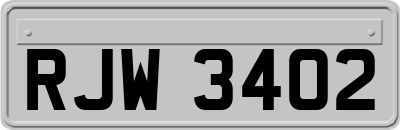 RJW 3402